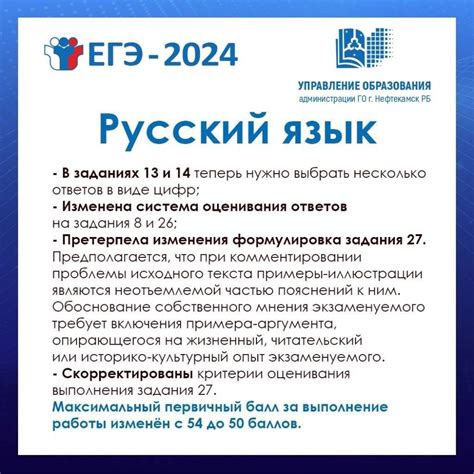 ЕГЭ - 2024

УПРАВЛЕНИЕ ОБРАЗОВАНИЯ
администрации ГО г. Нефтекамск РБ

Русский язык

- В заданиях 13 и 14 теперь нужно выбрать несколько ответов в виде цифр;
- Изменена система оценивания ответов на задания 8 и 26;
- Претерпела изменения формулировка задания 27. Предполагается, что при комментировании проблемы исходного текста примеры-иллюстрации являются неотъемлемой частью пояснений к ним. Обоснование собственного мнения экзаменуемого требует включения примера-аргумента, опирающегося на жизненный, читательский или историко-культурный опыт экзаменуемого.
- Скорректированы критерии оценивания выполнения задания 27.
Максимальный первичный балл за выполнение работы изменён с 54 до 50 баллов.